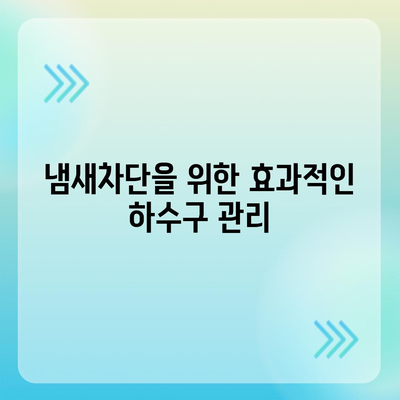 냄새차단을 위한 효과적인 하수구 관리